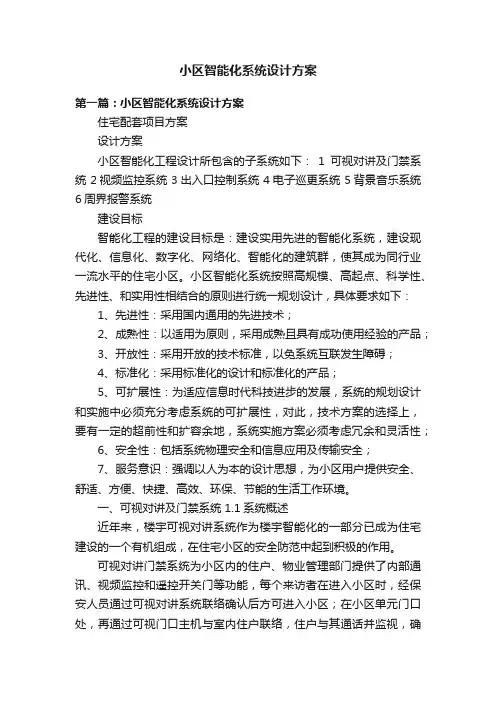 小区智能化系统设计方案

第一篇：小区智能化系统设计方案

住宅配套项目方案

设计方案

小区智能化工程设计所包含的子系统如下： 1 可视对讲及门禁系统 2 视频监控系统 3 出入口控制系统 4 电子巡更系统 5 背景音乐系统 6 周界报警系统

建设目标

智能化工程的建设目标是：建设实用先进的智能化系统，建设现代化、信息化、数字化、网络化、智能化的建筑群，使其成为同行业一流水平的住宅小区。小区智能化系统按照高规模、高起点、科学性、先进性、和实用性相结合的原则进行统一规划设计，具体要求如下：

1、先进性：采用国内通用的先进技术；

2、成熟性：以适用为原则，采用成熟且具有成功使用经验的产品；

3、开放性：采用开放的技术标准，以免系统互联发生障碍；

4、标准化：采用标准化的设计和标准化的产品；

5、可扩展性：为适应信息时代科技进步的发展，系统的规划设计和实施中必须充分考虑系统的可扩展性，对此，技术方案的选择上，要有一定的超前性和扩容余地，系统实施方案必须考虑冗余和灵活性；

6、安全性：包括系统物理安全和信息应用及传输安全；

7、服务意识：强调以人为本的设计思想，为小区用户提供安全、舒适、方便、快捷、高效、环保、节能的生活工作环境。

一、可视对讲及门禁系统 1.1 系统概述

近年来，楼宇可视对讲系统作为楼宇智能化的一部分已成为住宅建设的一个有机组成，在住宅小区的安全防范中起到积极的作用。

可视对讲门禁系统为小区内的住户、物业管理部门提供了内部通讯、视频监控和遥控开关门等功能，每个来访者在进入小区时，经保安人员通过可视对讲系统联络确认后方可进入小区；在小区单元门口处，再通过可视门口主机与室内住户联络，住户与其通话并监视，确